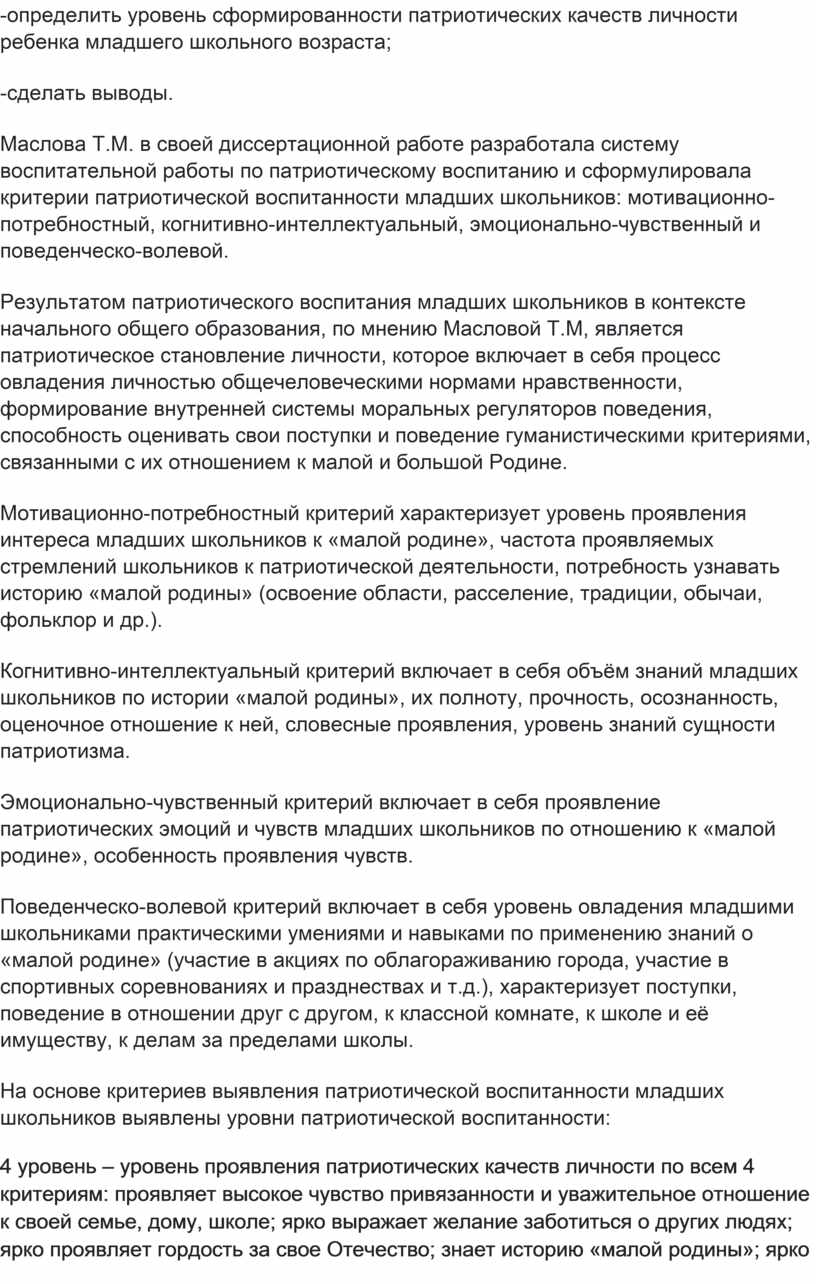 -определить уровень сформированности патриотических качеств личности ребенка младшего школьного возраста;

-сделать выводы.

Маслова Т.М. в своей диссертационной работе разработала систему воспитательной работы по патриотическому воспитанию и сформулировала критерии патриотической воспитанности младших школьников: мотивационно-потребностный, когнитивно-интеллектуальный, эмоционально-чувственный и поведенческо-волевой.

Результатом патриотического воспитания младших школьников в контексте начального общего образования, по мнению Масловой Т.М, является патриотическое становление личности, которое включает в себя процесс овладения личностью общечеловеческими нормами нравственности, формирование внутренней системы моральных регуляторов поведения, способность оценивать свои поступки и поведение гуманистическими критериями, связанными с их отношением к малой и большой Родине.

Мотивационно-потребностный критерий характеризует уровень проявления интереса младших школьников к «малой родине», частота проявляемых стремлений школьников к патриотической деятельности, потребность узнавать историю «малой родины» (освоение области, расселение, традиции, обычаи, фольклор и др.).

Когнитивно-интеллектуальный критерий включает в себя объём знаний младших школьников по истории «малой родины», их полноту, прочность, осознанность, оценочное отношение к ней, словесные проявления, уровень знаний сущности патриотизма.

Эмоционально-чувственный критерий включает в себя проявление патриотических эмоций и чувств младших школьников по отношению к «малой родине», особенность проявления чувств.

Поведенческо-волевой критерий включает в себя уровень овладения младшими школьниками практическими умениями и навыками по применению знаний о «малой родине» (участие в акциях по облагораживанию города, участие в спортивных соревнованиях и празднествах и т.д.), характеризует поступки, поведение в отношении друг с другом, к классной комнате, к школе и её имуществу, к делам за пределами школы.

На основе критериев выявления патриотической воспитанности младших школьников выявлены уровни патриотической воспитанности:

4 уровень – уровень проявления патриотических качеств личности по всем 4 критериям: проявляет высокое чувство привязанности и уважительное отношение к своей семье, дому, школе; ярко выражает желание заботиться о других людях; ярко проявляет гордость за свое Отечество; знает историю «малой родины»; ярко